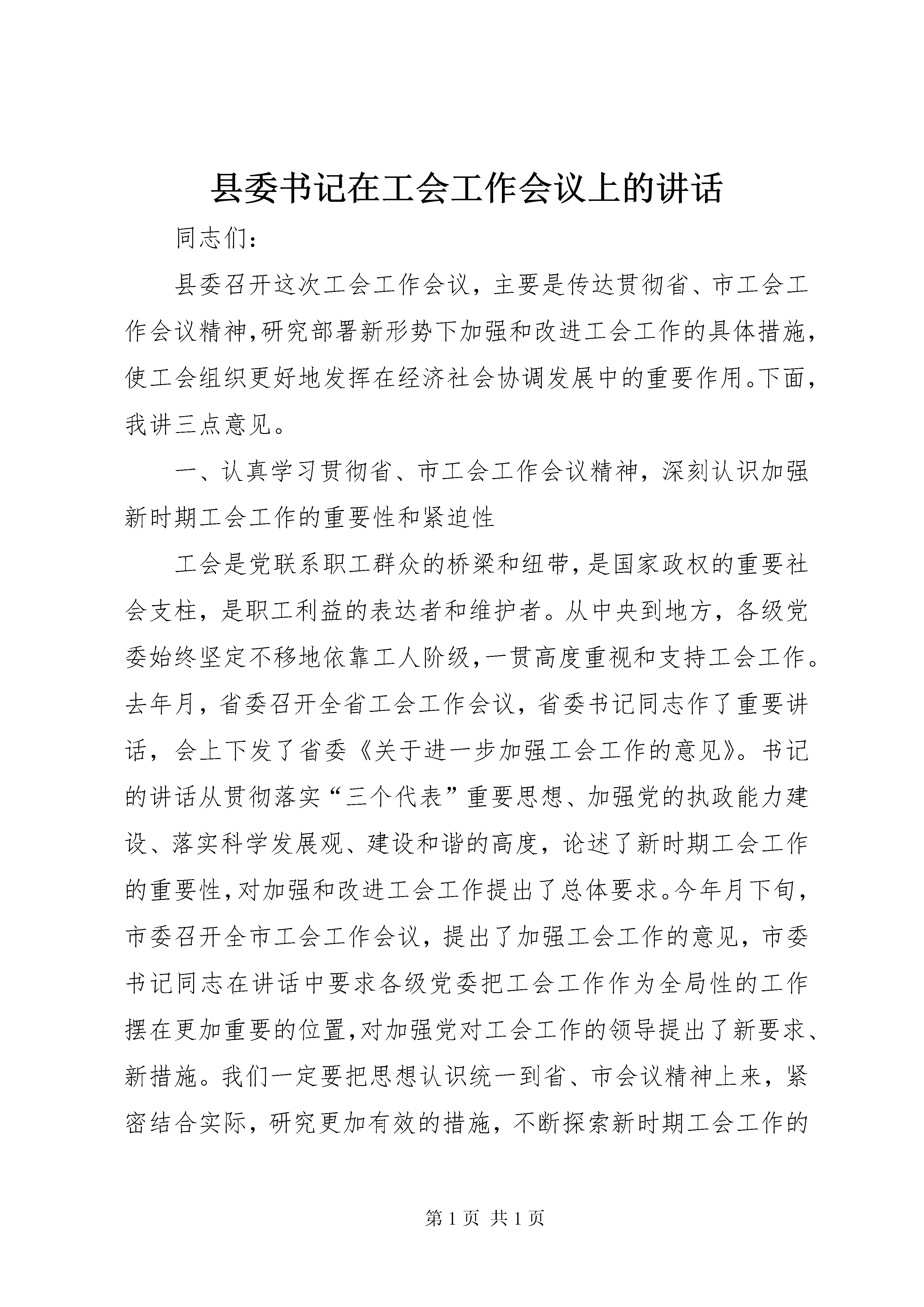 县委书记在工会工作会议上的讲话

同志们：

县委召开这次工会工作会议，主要是传达贯彻省、市工会工作会议精神，研究部署新形势下加强和改进工会工作的具体措施，使工会组织更好地发挥在经济社会协调发展中的重要作用。下面，我讲三点意见。

一、认真学习贯彻省、市工会工作会议精神，深刻认识加强新时期工会工作的重要性和紧迫性

工会是党联系职工群众的桥梁和纽带，是国家政权的重要社会支柱，是职工利益的表达者和维护者。从中央到地方，各级党委始终坚定不移地依靠工人阶级，一贯高度重视和支持工会工作。去年月，省委召开全省工会工作会议，省委书记同志作了重要讲话，会上下发了省委《关于进一步加强工会工作的意见》。书记的讲话从贯彻落实“三个代表”重要思想、加强党的执政能力建设、落实科学发展观、建设和谐的高度，论述了新时期工会工作的重要性，对加强和改进工会工作提出了总体要求。今年月下旬，市委召开全市工会工作会议，提出了加强工会工作的意见，市委书记同志在讲话中要求各级党委把工会工作作为全局性的工作摆在更加重要的位置，对加强党对工会工作的领导提出了新要求、新措施。我们一定要把思想认识统一到省、市会议精神上来，紧密结合实际，研究更加有效的措施，不断探索新时期工会工作的

第 1 页 共 1 页